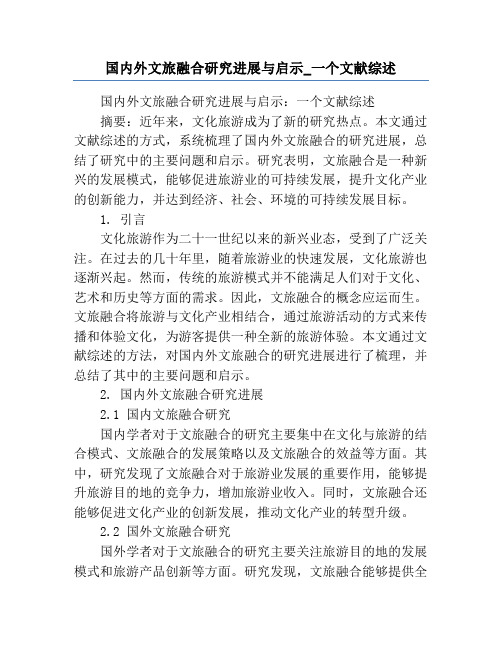 国内外文旅融合研究进展与启示_一个文献综述

国内外文旅融合研究进展与启示：一个文献综述

摘要：近年来，文化旅游成为了新的研究热点。本文通过文献综述的方式，系统梳理了国内外文旅融合的研究进展，总结了研究中的主要问题和启示。研究表明，文旅融合是一种新兴的发展模式，能够促进旅游业的可持续发展，提升文化产业的创新能力，并达到经济、社会、环境的可持续发展目标。

1. 引言

文化旅游作为二十一世纪以来的新兴业态，受到了广泛关注。在过去的几十年里，随着旅游业的快速发展，文化旅游也逐渐兴起。然而，传统的旅游模式并不能满足人们对于文化、艺术和历史等方面的需求。因此，文旅融合的概念应运而生。文旅融合将旅游与文化产业相结合，通过旅游活动的方式来传播和体验文化，为游客提供一种全新的旅游体验。本文通过文献综述的方法，对国内外文旅融合的研究进展进行了梳理，并总结了其中的主要问题和启示。

2. 国内外文旅融合研究进展

2.1 国内文旅融合研究

国内学者对于文旅融合的研究主要集中在文化与旅游的结合模式、文旅融合的发展策略以及文旅融合的效益等方面。其中，研究发现了文旅融合对于旅游业发展的重要作用，能够提升旅游目的地的竞争力，增加旅游业收入。同时，文旅融合还能够促进文化产业的创新发展，推动文化产业的转型升级。

2.2 国外文旅融合研究

国外学者对于文旅融合的研究主要关注旅游目的地的发展模式和旅游产品创新等方面。研究发现，文旅融合能够提供全